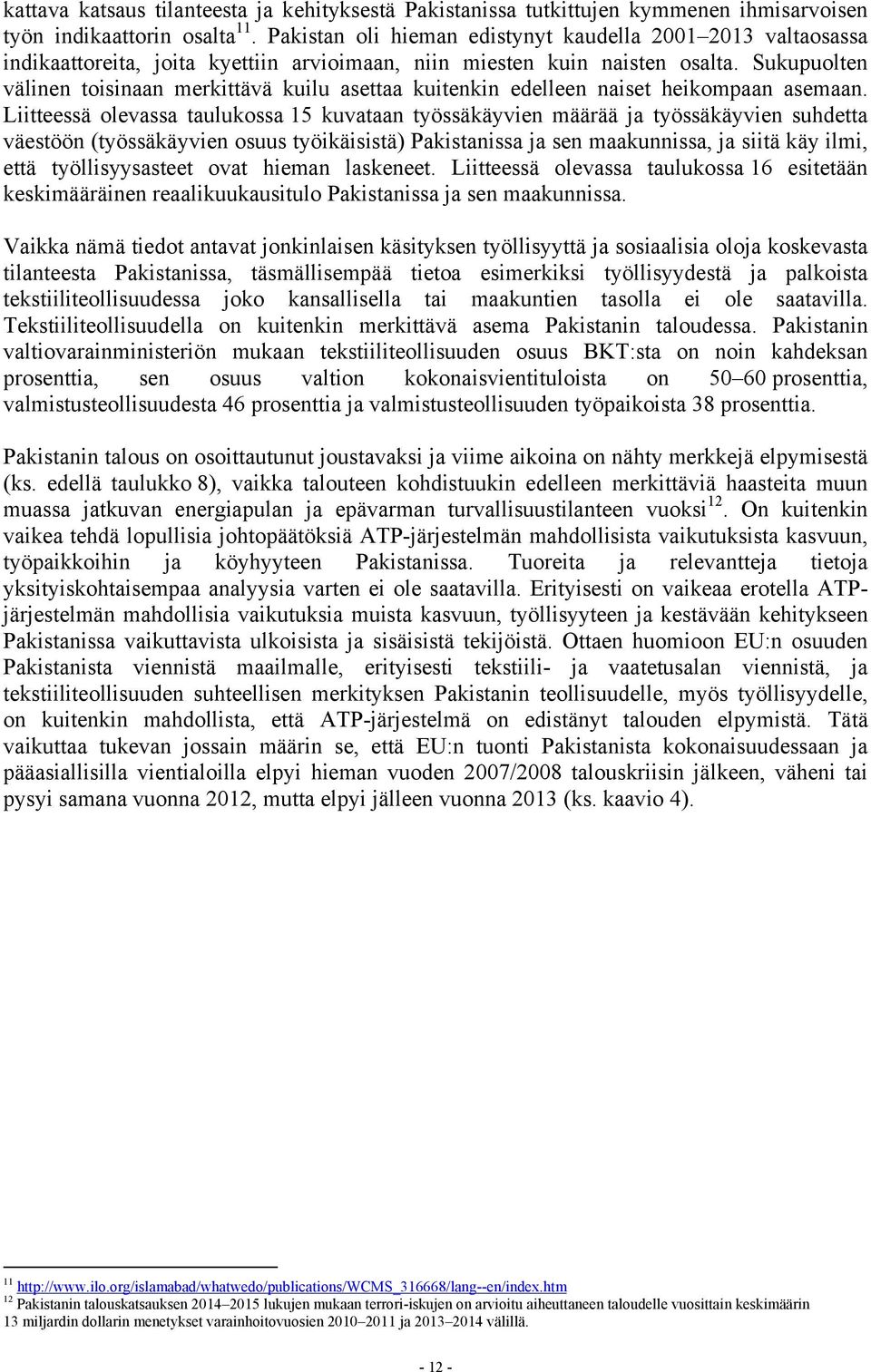 kattava katsaus tilanteesta ja kehityksestä Pakistanissa tutkittujen kymmenen ihmisarvoisen työn indikaattorin osalta$^{11}$. Pakistan oli hieman edistynyt kaudella 2001–2013 valtaosassa indikaattoreita, joita kyettiin arvioimaan, niin miesten kuin naisten osalta. Sukupuolten välinen toisinaan merkittävä kuilu asettaa kuitenkin edelleen naiset heikompaan asemaan. Liitteessä olevassa taulukossa 15 kuvataan työssäkäyvien määrää ja työssäkäyvien suhdetta väestöön (työssäkäyvien osuus työikäisistä) Pakistanissa ja sen maakunnissa, ja siitä käy ilmi, että työllisyysasteet ovat hieman laskeneet. Liitteessä olevassa taulukossa 16 esitetään keskimääräinen reaalikuukausitulo Pakistanissa ja sen maakunnissa.

Vaikka nämä tiedot antavat jonkinlaisen käsityksen työllisyyttä ja sosiaalisia oloja koskevasta tilanteesta Pakistanissa, täsmällisempää tietoa esimerkiksi työllisyydestä ja palkoista tekstiiliteollisuudessa joko kansallisella tai maakuntien tasolla ei ole saatavilla. Tekstiiliteollisuudella on kuitenkin merkittävä asema Pakistanin taloudessa. Pakistanin valtiovarainministeriön mukaan tekstiiliteollisuuden osuus BKT:sta on noin kahdeksan prosenttia, sen osuus valtion kokonaisvientituloista on 50–60 prosenttia, valmistusteollisuudesta 46 prosenttia ja valmistusteollisuuden työpaikoista 38 prosenttia.

Pakistanin talous on osoittautunut joustavaksi ja viime aikoina on nähty merkkejä elpymisestä (ks. edellä taulukko 8), vaikka talouteen kohdistuukin edelleen merkittäviä haasteita muun muassa jatkuvan energiapulan ja epävarman turvallisuustilanteen vuoksi$^{12}$. On kuitenkin vaikea tehdä lopullisia johtopäätöksiä ATP-järjestelmän mahdollisista vaikutuksista kasvuun, työpaikkoihin ja köyhyyteen Pakistanissa. Tuoreita ja relevantteja tietoja yksityiskohtaisempaa analyysia varten ei ole saatavilla. Erityisesti on vaikeaa erotella ATP-järjestelmän mahdollisia vaikutuksia muista kasvuun, työllisyyteen ja kestävään kehitykseen Pakistanissa vaikuttavista ulkoisista ja sisäisistä tekijöistä. Ottaen huomioon EU:n osuuden Pakistanista viennistä maailmalle, erityisesti tekstiili- ja vaatetusalan viennistä, ja tekstiiliteollisuuden suhteellisen merkityksen Pakistanin teollisuudelle, myös työllisyydelle, on kuitenkin mahdollista, että ATP-järjestelmä on edistänyt talouden elpymistä. Tätä vaikuttaa tukevan jossain määrin se, että EU:n tuonti Pakistanista kokonaisuudessaan ja pääasiallisilla vientialoilla elpyi hieman vuoden 2007/2008 talouskriisin jälkeen, väheni tai pysyi samana vuonna 2012, mutta elpyi jälleen vuonna 2013 (ks. kaavio 4).

$^{11}$ http://www.ilo.org/islamabad/whatwedo/publications/WCMS_316668/lang--en/index.htm
$^{12}$ Pakistanin talouskatsauksen 2014–2015 lukujen mukaan terrori-iskujen on arvioitu aiheuttaneen taloudelle vuosittain keskimäärin 13 miljardin dollarin menetykset varainhoitovuosien 2010–2011 ja 2013–2014 välillä.

- 12 -